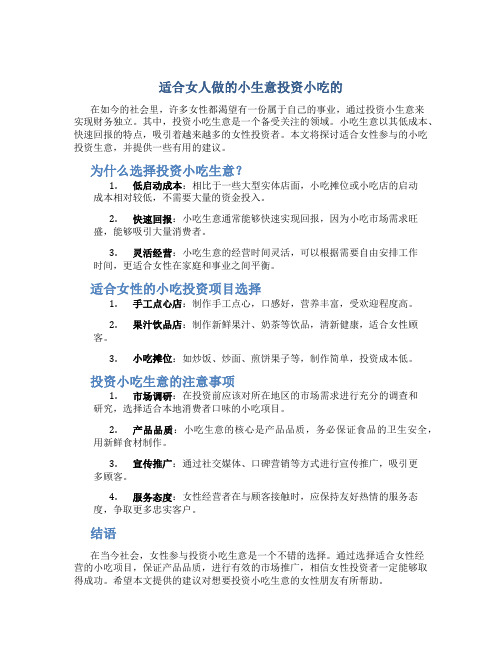 适合女人做的小生意投资小吃的

在如今的社会里，许多女性都渴望有一份属于自己的事业，通过投资小生意来实现财务独立。其中，投资小吃生意是一个备受关注的领域。小吃生意以其低成本、快速回报的特点，吸引着越来越多的女性投资者。本文将探讨适合女性参与的小吃投资生意，并提供一些有用的建议。

为什么选择投资小吃生意？

1. 低启动成本：相比于一些大型实体店面，小吃摊位或小吃店的启动成本相对较低，不需要大量的资金投入。

2. 快速回报：小吃生意通常能够快速实现回报，因为小吃市场需求旺盛，能够吸引大量消费者。

3. 灵活经营：小吃生意的经营时间灵活，可以根据需要自由安排工作时间，更适合女性在家庭和事业之间平衡。

适合女性的小吃投资项目选择

1. 手工点心店：制作手工点心，口感好，营养丰富，受欢迎程度高。

2. 果汁饮品店：制作新鲜果汁、奶茶等饮品，清新健康，适合女性顾客。

3. 小吃摊位：如炒饭、炒面、煎饼果子等，制作简单，投资成本低。

投资小吃生意的注意事项

1. 市场调研：在投资前应该对所在地区的市场需求进行充分的调查和研究，选择适合本地消费者口味的小吃项目。

2. 产品品质：小吃生意的核心是产品品质，务必保证食品的卫生安全，用新鲜食材制作。

3. 宣传推广：通过社交媒体、口碑营销等方式进行宣传推广，吸引更多顾客。

4. 服务态度：女性经营者在与顾客接触时，应保持友好热情的服务态度，争取更多忠实客户。

结语

在当今社会，女性参与投资小吃生意是一个不错的选择。通过选择适合女性经营的小吃项目，保证产品品质，进行有效的市场推广，相信女性投资者一定能够取得成功。希望本文提供的建议对想要投资小吃生意的女性朋友有所帮助。